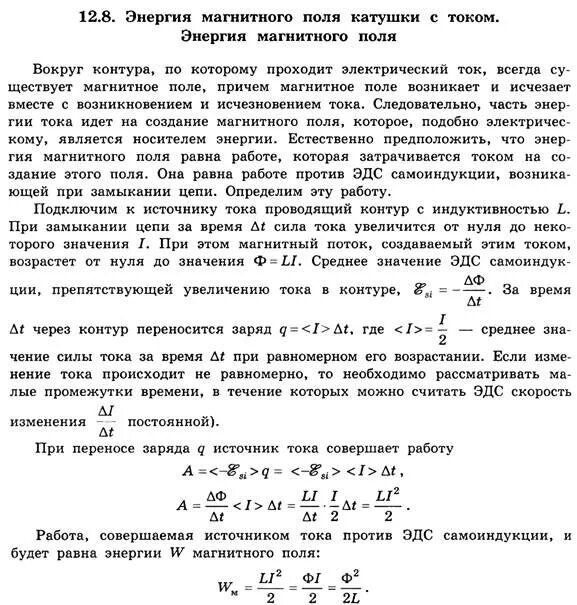 12.8. Энергия магнитного поля катушки с током. Энергия магнитного поля

Вокруг контура, по которому проходит электрический ток, всегда существует магнитное поле, причем магнитное поле возникает и исчезает вместе с возникновением и исчезновением тока. Следовательно, часть энергии тока идет на создание магнитного поля, которое, подобно электрическому, является носителем энергии. Естественно предположить, что энергия магнитного поля равна работе, которая затрачивается током на создание этого поля. Она равна работе против ЭДС самоиндукции, возникающей при замыкании цепи. Определим эту работу.

Подключим к источнику тока проводящий контур с индуктивностью $L$. При замыкании цепи за время $\Delta t$ сила тока увеличится от нуля до некоторого значения $I$. При этом магнитный поток, создаваемый этим током, возрастет от нуля до значения $\Phi = LI$. Среднее значение ЭДС самоиндукции, препятствующей увеличению тока в контуре, $\mathscr{E}_{si} = -\frac{\Delta\Phi}{\Delta t}$. За время $\Delta t$ через контур переносится заряд $q = <I> \Delta t$, где $<I> = \frac{I}{2}$ — среднее значение силы тока за время $\Delta t$ при равномерном его возрастании. Если изменение тока происходит не равномерно, то необходимо рассматривать малые промежутки времени, в течение которых можно считать ЭДС скорость изменения $\frac{\Delta I}{\Delta t}$ постоянной).

При переносе заряда $q$ источник тока совершает работу

$A = <-\mathscr{E}_{si}> q = <-\mathscr{E}_{si}> <I> \Delta t$,

$A = \frac{\Delta\Phi}{\Delta t} <I> \Delta t = \frac{LI}{\Delta t} \cdot \frac{I}{2} \Delta t = \frac{LI^2}{2}$.

Работа, совершаемая источником тока против ЭДС самоиндукции, и будет равна энергии $W$ магнитного поля:

$W_м = \frac{LI^2}{2} = \frac{\Phi I}{2} = \frac{\Phi^2}{2L}$.